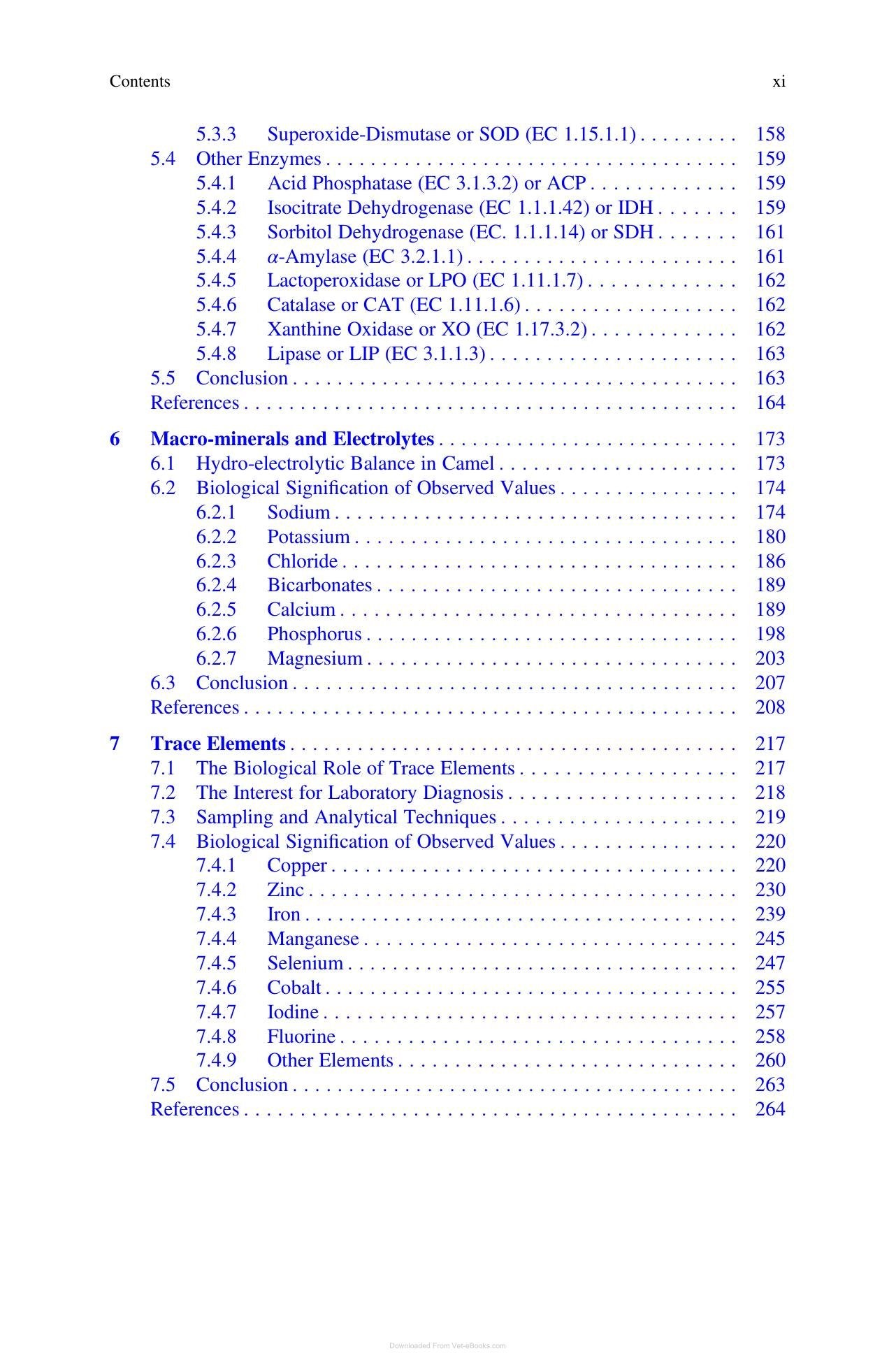 Contents xi

5.3.3 Superoxide-Dismutase or SOD (EC 1.15.1.1) 158
5.4 Other Enzymes 159
5.4.1 Acid Phosphatase (EC 3.1.3.2) or ACP 159
5.4.2 Isocitrate Dehydrogenase (EC 1.1.1.42) or IDH 159
5.4.3 Sorbitol Dehydrogenase (EC. 1.1.1.14) or SDH 161
5.4.4 $\alpha$-Amylase (EC 3.2.1.1) 161
5.4.5 Lactoperoxidase or LPO (EC 1.11.1.7) 162
5.4.6 Catalase or CAT (EC 1.11.1.6) 162
5.4.7 Xanthine Oxidase or XO (EC 1.17.3.2) 162
5.4.8 Lipase or LIP (EC 3.1.1.3) 163
5.5 Conclusion 163
References 164

6 Macro-minerals and Electrolytes 173
6.1 Hydro-electrolytic Balance in Camel 173
6.2 Biological Signification of Observed Values 174
6.2.1 Sodium 174
6.2.2 Potassium 180
6.2.3 Chloride 186
6.2.4 Bicarbonates 189
6.2.5 Calcium 189
6.2.6 Phosphorus 198
6.2.7 Magnesium 203
6.3 Conclusion 207
References 208

7 Trace Elements 217
7.1 The Biological Role of Trace Elements 217
7.2 The Interest for Laboratory Diagnosis 218
7.3 Sampling and Analytical Techniques 219
7.4 Biological Signification of Observed Values 220
7.4.1 Copper 220
7.4.2 Zinc 230
7.4.3 Iron 239
7.4.4 Manganese 245
7.4.5 Selenium 247
7.4.6 Cobalt 255
7.4.7 Iodine 257
7.4.8 Fluorine 258
7.4.9 Other Elements 260
7.5 Conclusion 263
References 264

Downloaded From Vet-eBooks.com